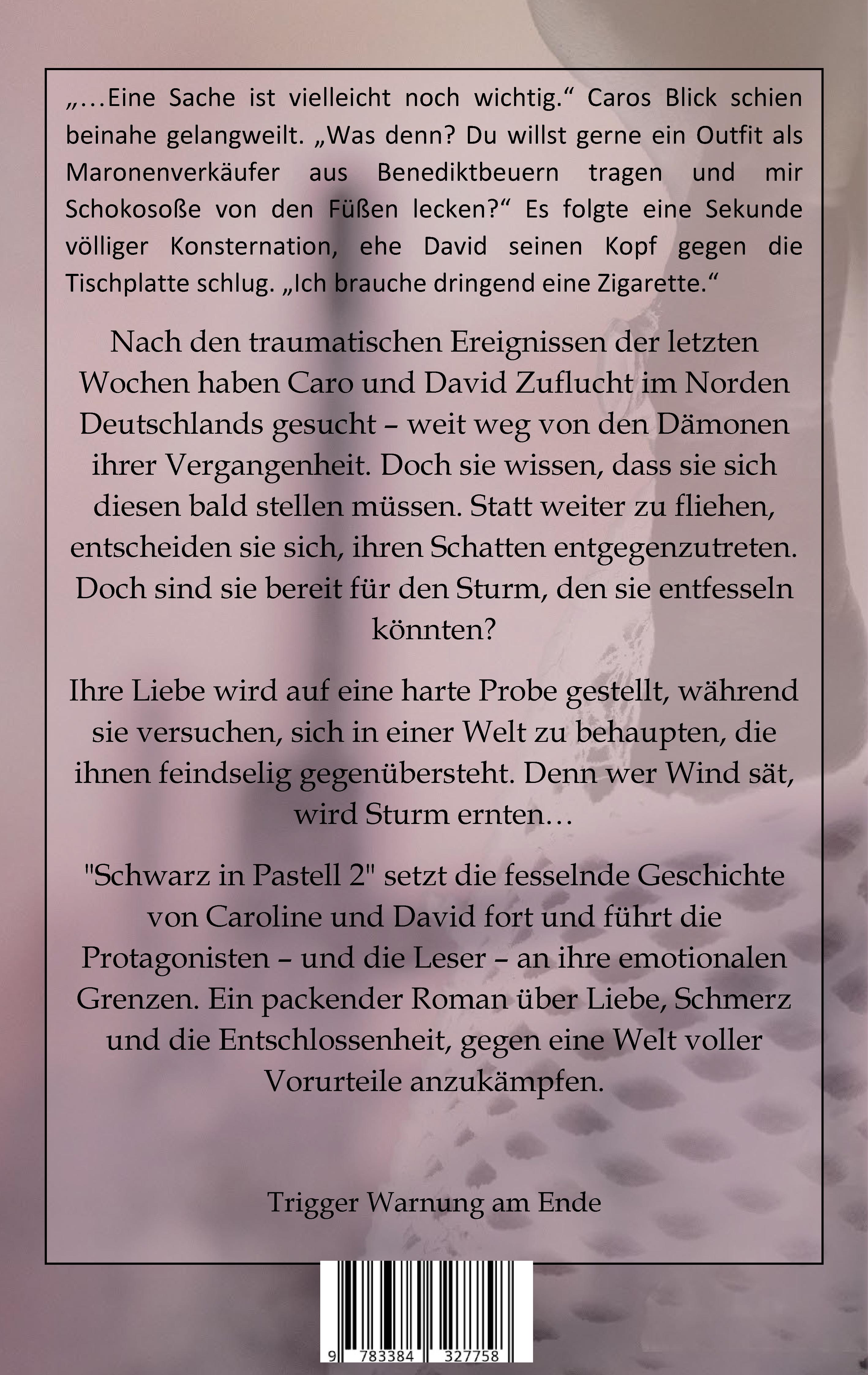 „…Eine Sache ist vielleicht noch wichtig.“ Caros Blick schien beinahe gelangweilt. „Was denn? Du willst gerne ein Outfit als Maronenverkäufer aus Benediktbeuern tragen und mir Schokosoße von den Füßen lecken?“ Es folgte eine Sekunde völliger Konsternation, ehe David seinen Kopf gegen die Tischplatte schlug. „Ich brauche dringend eine Zigarette.“

Nach den traumatischen Ereignissen der letzten Wochen haben Caro und David Zuflucht im Norden Deutschlands gesucht – weit weg von den Dämonen ihrer Vergangenheit. Doch sie wissen, dass sie sich diesen bald stellen müssen. Statt weiter zu fliehen, entscheiden sie sich, ihren Schatten entgegenzutreten. Doch sind sie bereit für den Sturm, den sie entfesseln könnten?

Ihre Liebe wird auf eine harte Probe gestellt, während sie versuchen, sich in einer Welt zu behaupten, die ihnen feindselig gegenübersteht. Denn wer Wind sät, wird Sturm ernten…

"Schwarz in Pastell 2" setzt die fesselnde Geschichte von Caroline und David fort und führt die Protagonisten – und die Leser – an ihre emotionalen Grenzen. Ein packender Roman über Liebe, Schmerz und die Entschlossenheit, gegen eine Welt voller Vorurteile anzukämpfen.

Trigger Warnung am Ende

9 783384 327758